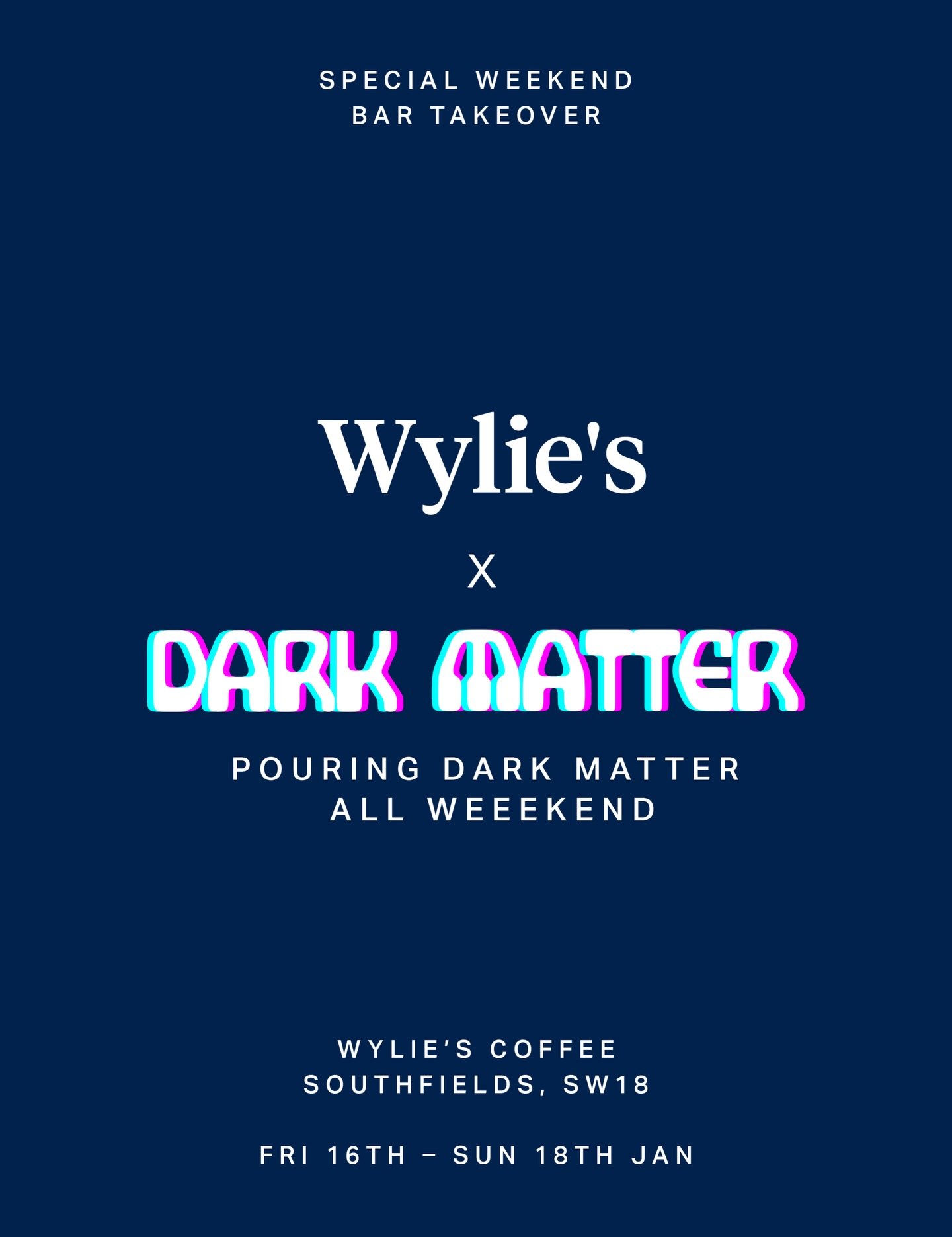 SPECIAL WEEKEND
BAR TAKEOVER

Wylie's

X

DARK MATTER

POURING DARK MATTER
ALL WEEEKEND

WYLIE'S COFFEE
SOUTHFIELDS, SW18

FRI 16TH – SUN 18TH JAN